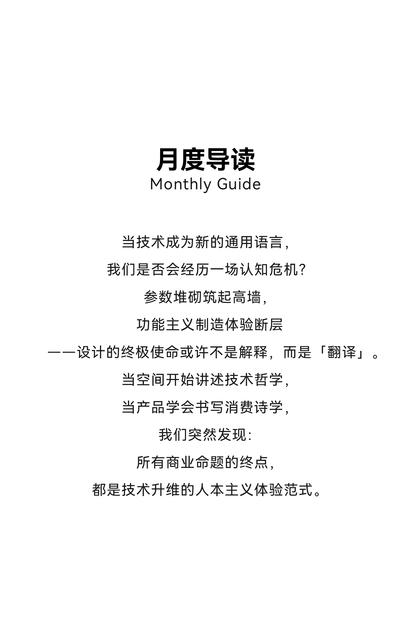 月度导读
Monthly Guide

当技术成为新的通用语言，
我们是否会经历一场认知危机？
参数堆砌筑起高墙，
功能主义制造体验断层
——设计的终极使命或许不是解释，而是「翻译」。
当空间开始讲述技术哲学，
当产品学会书写消费诗学，
我们突然发现：
所有商业命题的终点，
都是技术升维的人本主义体验范式。